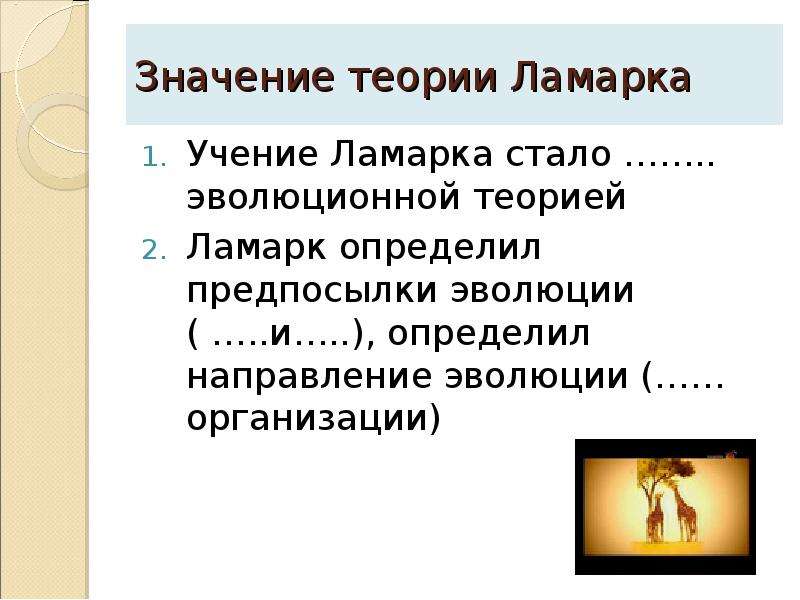 Значение теории Ламарка

1. Учение Ламарка стало …….. эволюционной теорией
2. Ламарк определил предпосылки эволюции ( …..и…..), определил направление эволюции (…… организации)